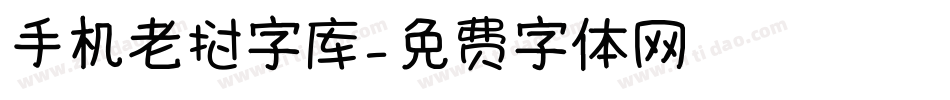 手机老挝字库-免费字体网